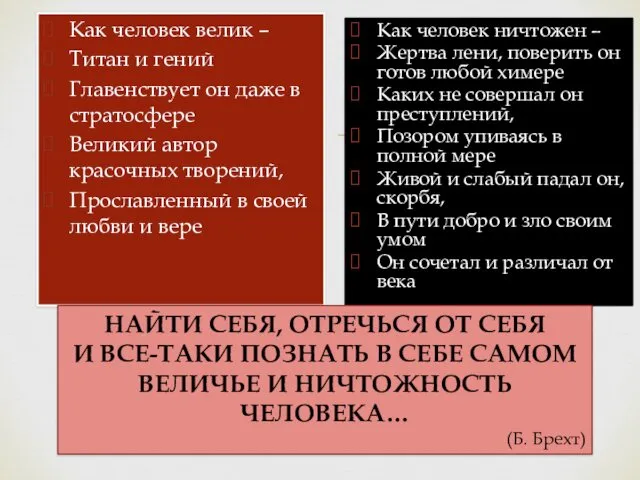 Как человек велик –
Титан и гений
Главенствует он даже в стратосфере
Великий автор красочных творений,
Прославленный в своей любви и вере

Как человек ничтожен –
Жертва лени, поверить он готов любой химере
Каких не совершал он преступлений,
Позором упиваясь в полной мере
Живой и слабый падал он, скорбя,
В пути добро и зло своим умом
Он сочетал и различал от века

НАЙТИ СЕБЯ, ОТРЕЧЬСЯ ОТ СЕБЯ И ВСЕ-ТАКИ ПОЗНАТЬ В СЕБЕ САМОМ ВЕЛИЧЬЕ И НИЧТОЖНОСТЬ ЧЕЛОВЕКА…
(Б. Брехт)